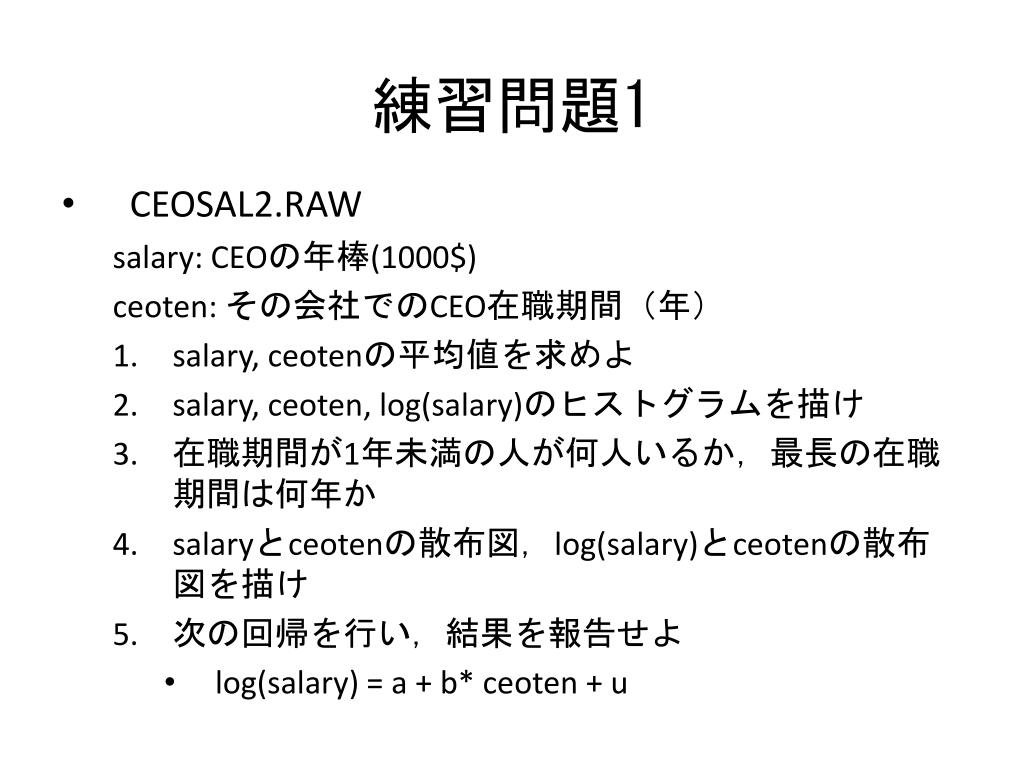 練習問題1

• CEOSAL2.RAW

salary: CEOの年棒(1000$)

ceoten: その会社でのCEO在職期間（年）

1. salary, ceotenの平均値を求めよ
2. salary, ceoten, log(salary)のヒストグラムを描け
3. 在職期間が1年未満の人が何人いるか，最長の在職期間は何年か
4. salaryとceotenの散布図，log(salary)とceotenの散布図を描け
5. 次の回帰を行い，結果を報告せよ
   • log(salary) = a + b* ceoten + u